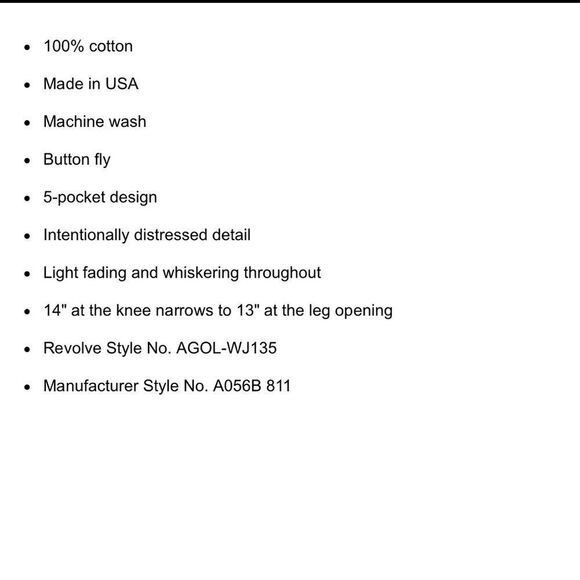 - 100% cotton
- Made in USA
- Machine wash
- Button fly
- 5-pocket design
- Intentionally distressed detail
- Light fading and whiskering throughout
- 14" at the knee narrows to 13" at the leg opening
- Revolve Style No. AGOL-WJ135
- Manufacturer Style No. A056B 811